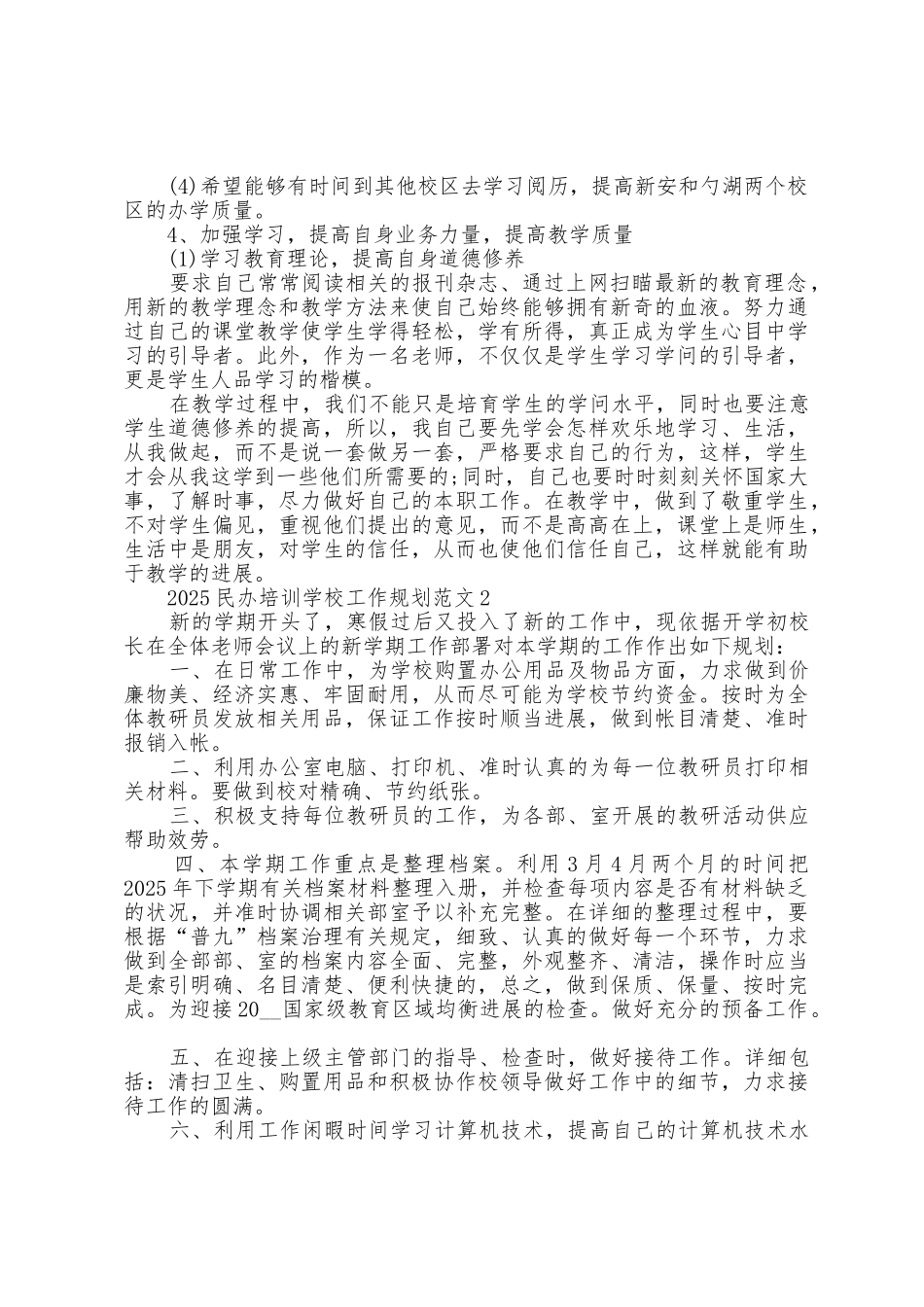 (4)希望能够有时间到其他校区去学习阅历，提高新安和勺湖两个校区的办学质量。

4、加强学习，提高自身业务力量，提高教学质量

(1)学习教育理论，提高自身道德修养

要求自己常常阅读相关的报刊杂志、通过上网扫瞄最新的教育理念，用新的教学理念和教学方法来使自己始终能够拥有新奇的血液。努力通过自己的课堂教学使学生学得轻松，学有所得，真正成为学生心目中学习的引导者。此外，作为一名老师，不仅仅是学生学习学问的引导者，更是学生人品学习的楷模。

在教学过程中，我们不能只是培育学生的学问水平，同时也要注意学生道德修养的提高，所以，我自己要先学会怎样欢乐地学习、生活，从我做起，而不是说一套做另一套，严格要求自己的行为，这样，学生才会从我这学到一些他们所需要的;同时，自己也要时时刻刻关怀国家大事，了解时事，尽力做好自己的本职工作。在教学中，做到了敬重学生，不对学生偏见，重视他们提出的意见，而不是高高在上，课堂上是师生，生活中是朋友，对学生的信任，从而也使他们信任自己，这样就能有助于教学的进展。

2025民办培训学校工作规划范文2

新的学期开头了，寒假过后又投入了新的工作中，现依据开学初校长在全体老师会议上的新学期工作部署对本学期的工作作出如下规划：

一、在日常工作中，为学校购置办公用品及物品方面，力求做到价廉物美、经济实惠、牢固耐用，从而尽可能为学校节约资金。按时为全体教研员发放相关用品，保证工作按时顺当进展，做到帐目清楚、准时报销入帐。

二、利用办公室电脑、打印机、准时认真的为每一位教研员打印相关材料。要做到校对精确、节约纸张。

三、积极支持每位教研员的工作，为各部、室开展的教研活动供应帮助效劳。

四、本学期工作重点是整理档案。利用3月4月两个月的时间把2025年下学期有关档案材料整理入册，并检查每项内容是否有材料缺乏的状况，并准时协调相关部室予以补充完整。在详细的整理过程中，要根据“普九”档案治理有关规定，细致、认真的做好每一个环节，力求做到全部部、室的档案内容全面、完整，外观整齐、清洁，操作时应当是索引明确、名目清楚、便利快捷的，总之，做到保质、保量、按时完成。为迎接20__国家级教育区域均衡进展的检查。做好充分的预备工作。

五、在迎接上级主管部门的指导、检查时，做好接待工作。详细包括：清扫卫生、购置用品和积极协作校领导做好工作中的细节，力求接待工作的圆满。

六、利用工作闲暇时间学习计算机技术，提高自己的计算机技术水